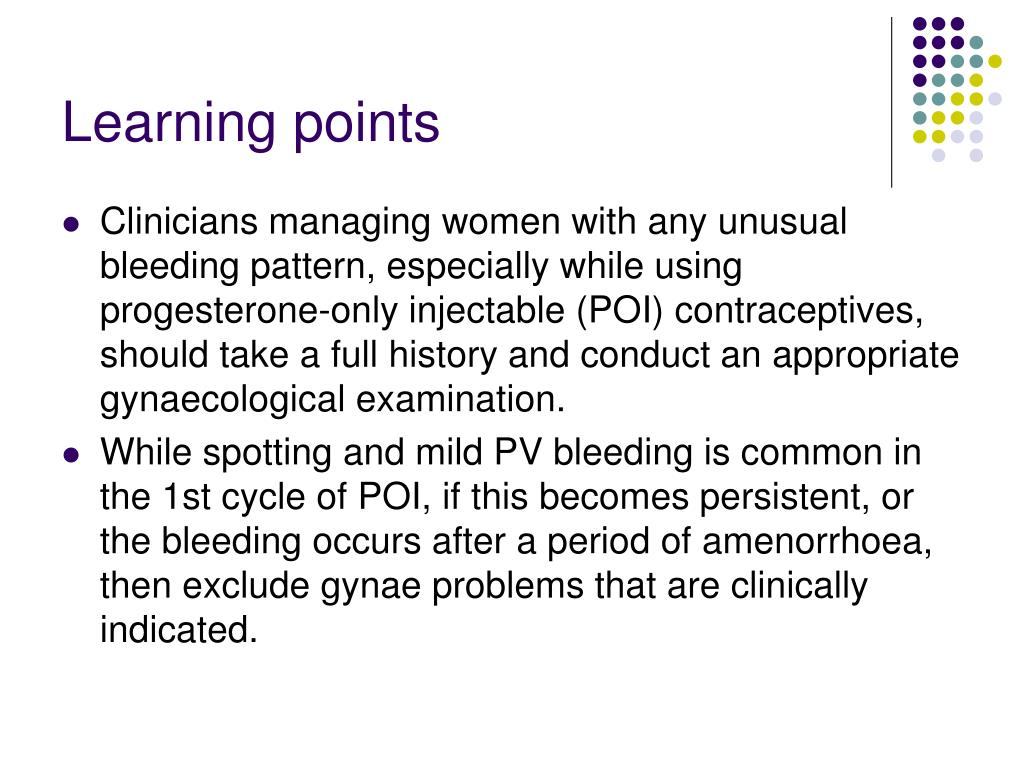 Learning points

- Clinicians managing women with any unusual bleeding pattern, especially while using progesterone-only injectable (POI) contraceptives, should take a full history and conduct an appropriate gynaecological examination.
- While spotting and mild PV bleeding is common in the 1st cycle of POI, if this becomes persistent, or the bleeding occurs after a period of amenorrhoea, then exclude gynae problems that are clinically indicated.